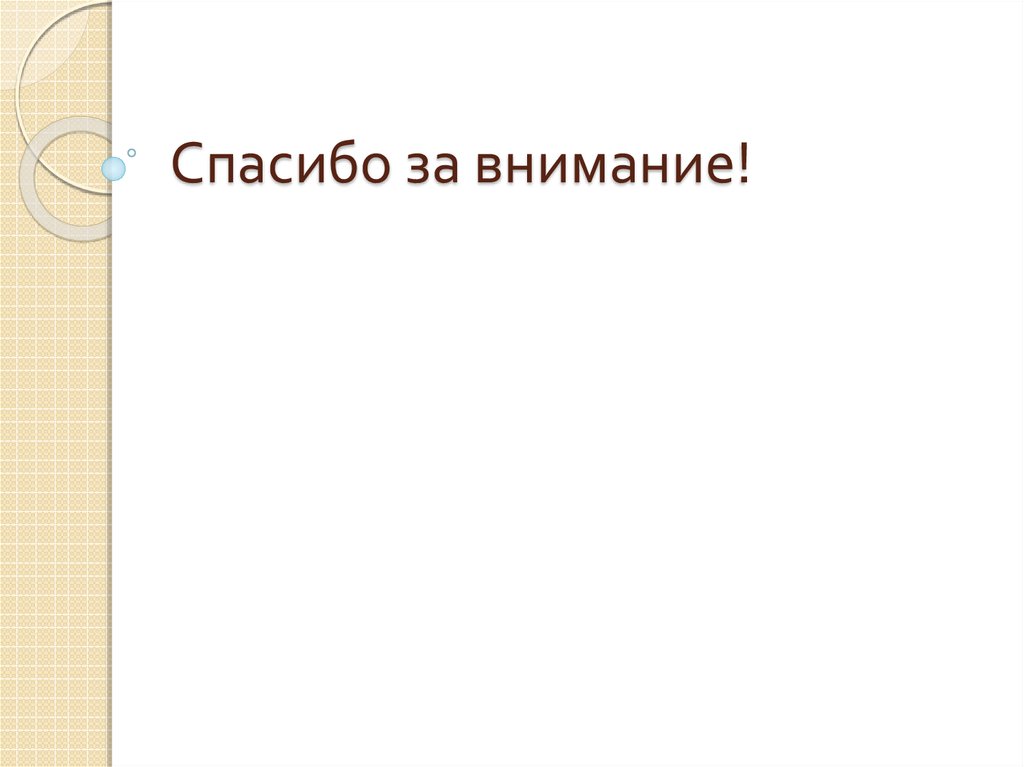 Спасибо за внимание!